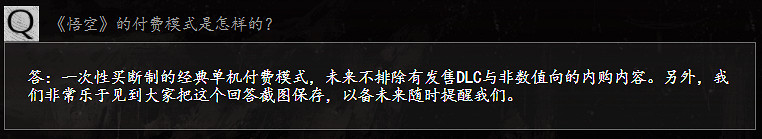 Q 《悟空》的付费模式是怎样的？

答：一次性买断制的经典单机付费模式，未来不排除有发售DLC与非数值向的内购内容。另外，我们非常乐于见到大家把这个回答截图保存，以备未来随时提醒我们。